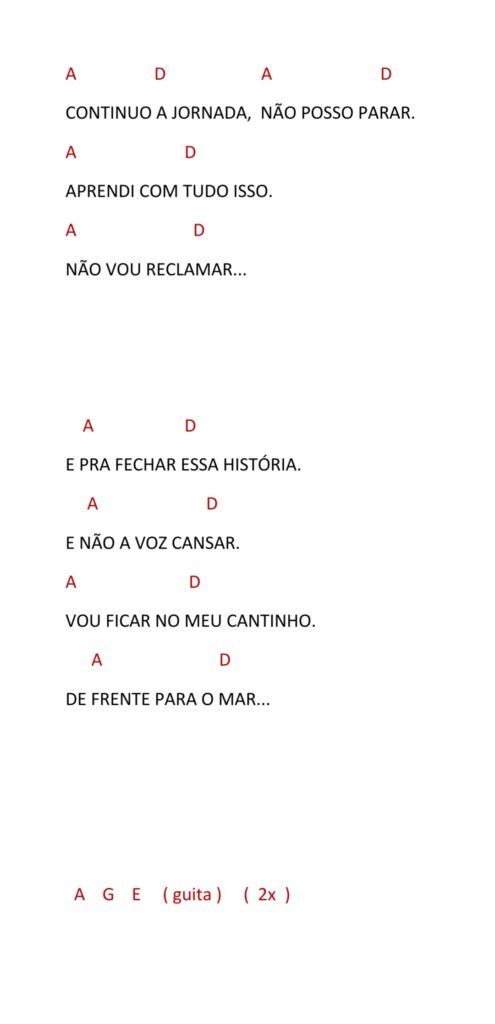 A D A D

CONTINUO A JORNADA, NÃO POSSO PARAR.

A D

APRENDI COM TUDO ISSO.

A D

NÃO VOU RECLAMAR...

A D

E PRA FECHAR ESSA HISTÓRIA.

A D

E NÃO A VOZ CANSAR.

A D

VOU FICAR NO MEU CANTINHO.

A D

DE FRENTE PARA O MAR...

A G E ( guita ) ( 2x )